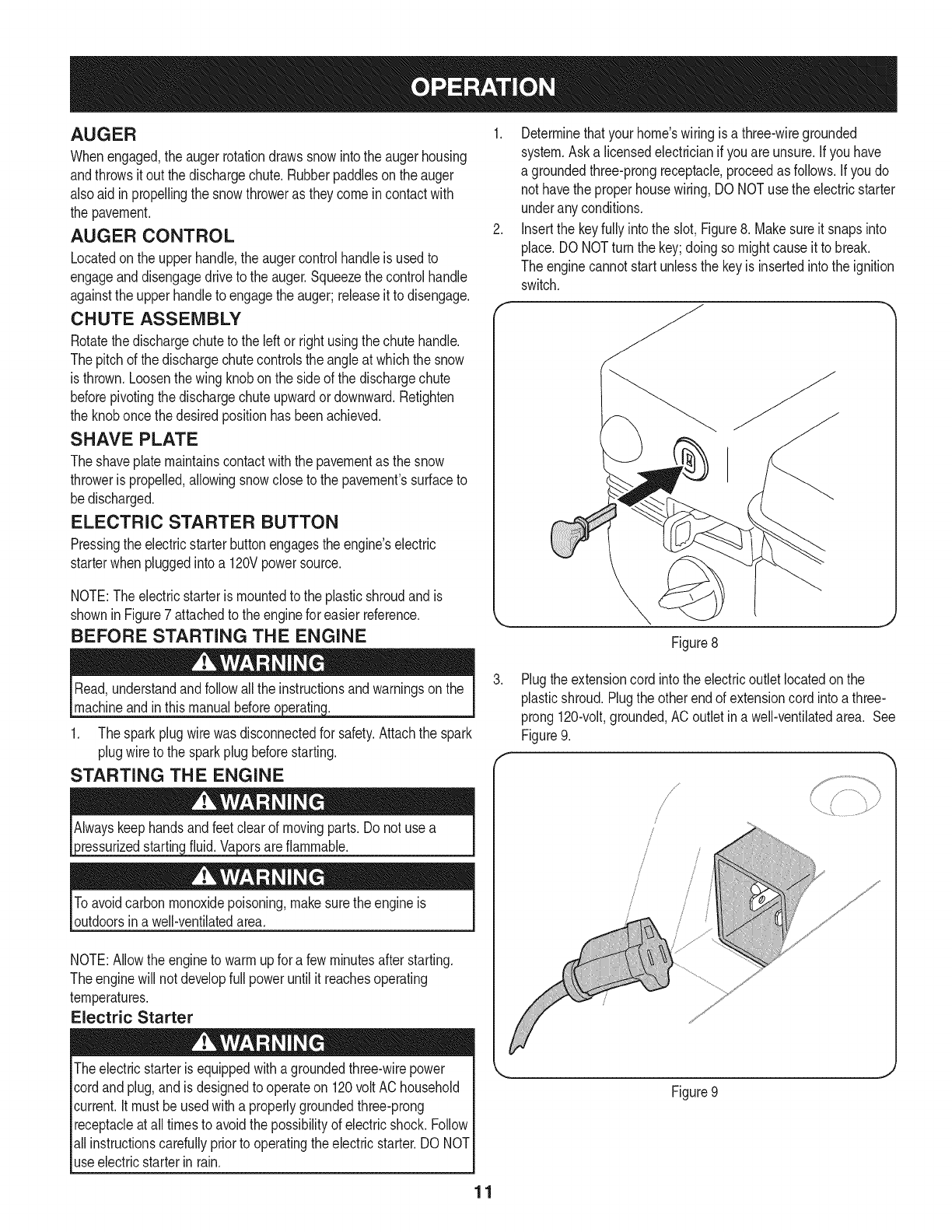 OPERATION

AUGER

When engaged, the auger rotation draws snow into the auger housing and throws it out the discharge chute. Rubber paddles on the auger also aid in propelling the snow thrower as they come in contact with the pavement.

AUGER CONTROL

Located on the upper handle, the auger control handle is used to engage and disengage drive to the auger. Squeeze the control handle against the upper handle to engage the auger; release it to disengage.

CHUTE ASSEMBLY

Rotate the discharge chute to the left or right using the chute handle. The pitch of the discharge chute controls the angle at which the snow is thrown. Loosen the wing knob on the side of the discharge chute before pivoting the discharge chute upward or downward. Retighten the knob once the desired position has been achieved.

SHAVE PLATE

The shave plate maintains contact with the pavement as the snow thrower is propelled, allowing snow close to the pavement's surface to be discharged.

ELECTRIC STARTER BUTTON

Pressing the electric starter button engages the engine's electric starter when plugged into a 120V power source.

NOTE: The electric starter is mounted to the plastic shroud and is shown in Figure 7 attached to the engine for easier reference.

BEFORE STARTING THE ENGINE

WARNING

Read, understand and follow all the instructions and warnings on the machine and in this manual before operating.

1. The spark plug wire was disconnected for safety. Attach the spark plug wire to the spark plug before starting.

STARTING THE ENGINE

WARNING

Always keep hands and feet clear of moving parts. Do not use a pressurized starting fluid. Vapors are flammable.

WARNING

To avoid carbon monoxide poisoning, make sure the engine is outdoors in a well-ventilated area.

NOTE: Allow the engine to warm up for a few minutes after starting. The engine will not develop full power until it reaches operating temperatures.

Electric Starter

WARNING

The electric starter is equipped with a grounded three-wire power cord and plug, and is designed to operate on 120 volt AC household current. It must be used with a properly grounded three-prong receptacle at all times to avoid the possibility of electric shock. Follow all instructions carefully prior to operating the electric starter. DO NOT use electric starter in rain.

1. Determine that your home's wiring is a three-wire grounded system. Ask a licensed electrician if you are unsure. If you have a grounded three-prong receptacle, proceed as follows. If you do not have the proper house wiring, DO NOT use the electric starter under any conditions.

2. Insert the key fully into the slot, Figure 8. Make sure it snaps into place. DO NOT turn the key; doing so might cause it to break. The engine cannot start unless the key is inserted into the ignition switch.

Figure 8

3. Plug the extension cord into the electric outlet located on the plastic shroud. Plug the other end of extension cord into a three-prong 120-volt, grounded, AC outlet in a well-ventilated area. See Figure 9.

Figure 9

11